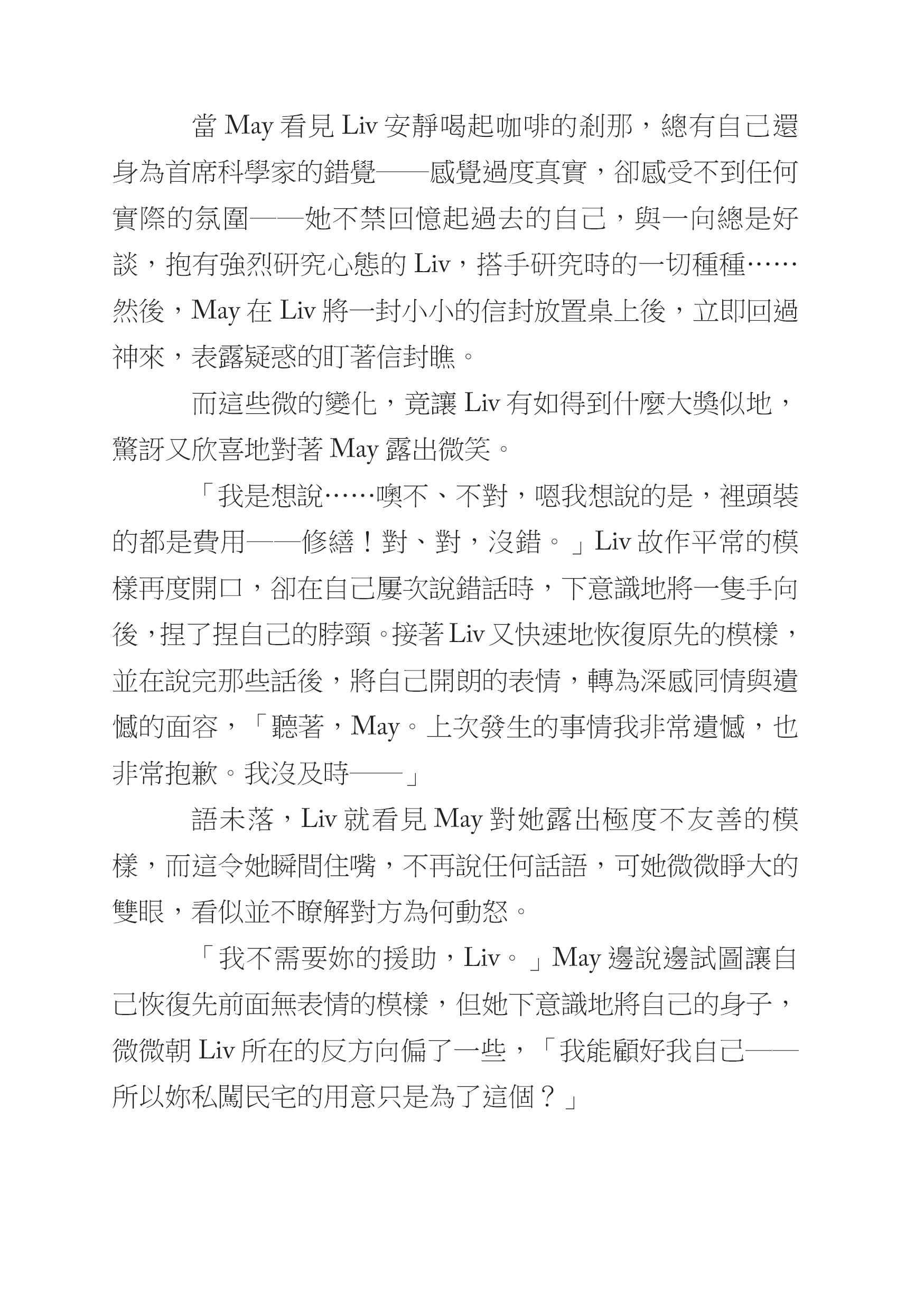 當 May 看見 Liv 安靜喝起咖啡的剎那，總有自己還身為首席科學家的錯覺——感覺過度真實，卻感受不到任何實際的氛圍——她不禁回憶起過去的自己，與一向總是好談，抱有強烈研究心態的 Liv，搭手研究時的一切種種……然後，May 在 Liv 將一封小小的信封放置桌上後，立即回過神來，表露疑惑的盯著信封瞧。

而這些微的變化，竟讓 Liv 有如得到什麼大獎似地，驚訝又欣喜地對著 May 露出微笑。

「我是想說……噢不、不對，嗯我想說的是，裡頭裝的都是費用——修繕！對、對，沒錯。」Liv 故作平常的模樣再度開口，卻在自己屢次說錯話時，下意識地將一隻手向後，捏了捏自己的脖頸。接著 Liv 又快速地恢復原先的模樣，並在說完那些話後，將自己開朗的表情，轉為深感同情與遺憾的面容，「聽著，May。上次發生的事情我非常遺憾，也非常抱歉。我沒及時——」

語未落，Liv 就看見 May 對她露出極度不友善的模樣，而這令她瞬間住嘴，不再說任何話語，可她微微睜大的雙眼，看似並不瞭解對方為何動怒。

「我不需要妳的援助，Liv。」May 邊說邊試圖讓自己恢復先前面無表情的模樣，但她下意識地將自己的身子，微微朝 Liv 所在的反方向偏了一些，「我能顧好我自己——所以妳私闖民宅的用意只是為了這個？」